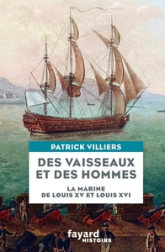 PATRICK VILLIERS

DES VAISSEAUX ET DES HOMMES

LA MARINE DE LOUIS XV ET LOUIS XVI

fayard
HISTOIRE